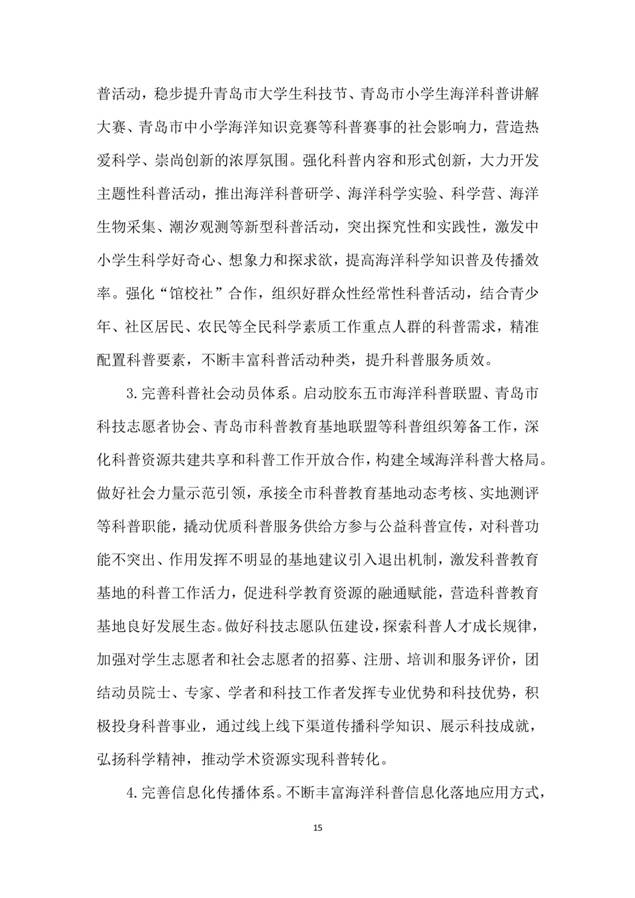 普活动，稳步提升青岛市大学生科技节、青岛市小学生海洋科普讲解大赛、青岛市中小学海洋知识竞赛等科普赛事的社会影响力，营造热爱科学、崇尚创新的浓厚氛围。强化科普内容和形式创新，大力开发主题性科普活动，推出海洋科普研学、海洋科学实验、科学营、海洋生物采集、潮汐观测等新型科普活动，突出探究性和实践性，激发中小学生科学好奇心、想象力和探求欲，提高海洋科学知识普及传播效率。强化“馆校社”合作，组织好群众性经常性科普活动，结合青少年、社区居民、农民等全民科学素质工作重点人群的科普需求，精准配置科普要素，不断丰富科普活动种类，提升科普服务质效。

3. 完善科普社会动员体系。启动胶东五市海洋科普联盟、青岛市科技志愿者协会、青岛市科普教育基地联盟等科普组织筹备工作，深化科普资源共建共享和科普工作开放合作，构建全域海洋科普大格局。做好社会力量示范引领，承接全市科普教育基地动态考核、实地测评等科普职能，撬动优质科普服务供给方参与公益科普宣传，对科普功能不突出、作用发挥不明显的基地建议引入退出机制，激发科普教育基地的科普工作活力，促进科学教育资源的融通赋能，营造科普教育基地良好发展生态。做好科技志愿队伍建设，探索科普人才成长规律，加强对学生志愿者和社会志愿者的招募、注册、培训和服务评价，团结动员院士、专家、学者和科技工作者发挥专业优势和科技优势，积极投身科普事业，通过线上线下渠道传播科学知识、展示科技成就，弘扬科学精神，推动学术资源实现科普转化。

4. 完善信息化传播体系。不断丰富海洋科普信息化落地应用方式，

15